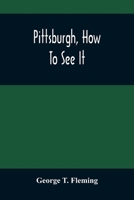 Pittsburgh, How To See It

George T. Fleming